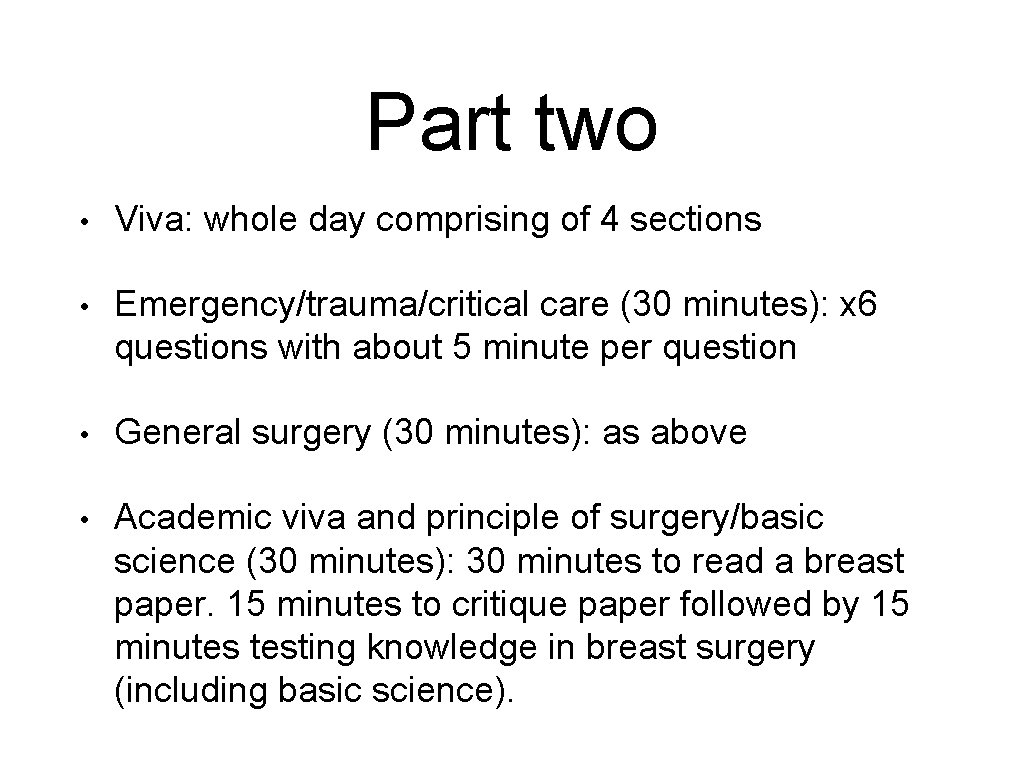 Part two

• Viva: whole day comprising of 4 sections

• Emergency/trauma/critical care (30 minutes): x6 questions with about 5 minute per question

• General surgery (30 minutes): as above

• Academic viva and principle of surgery/basic science (30 minutes): 30 minutes to read a breast paper. 15 minutes to critique paper followed by 15 minutes testing knowledge in breast surgery (including basic science).